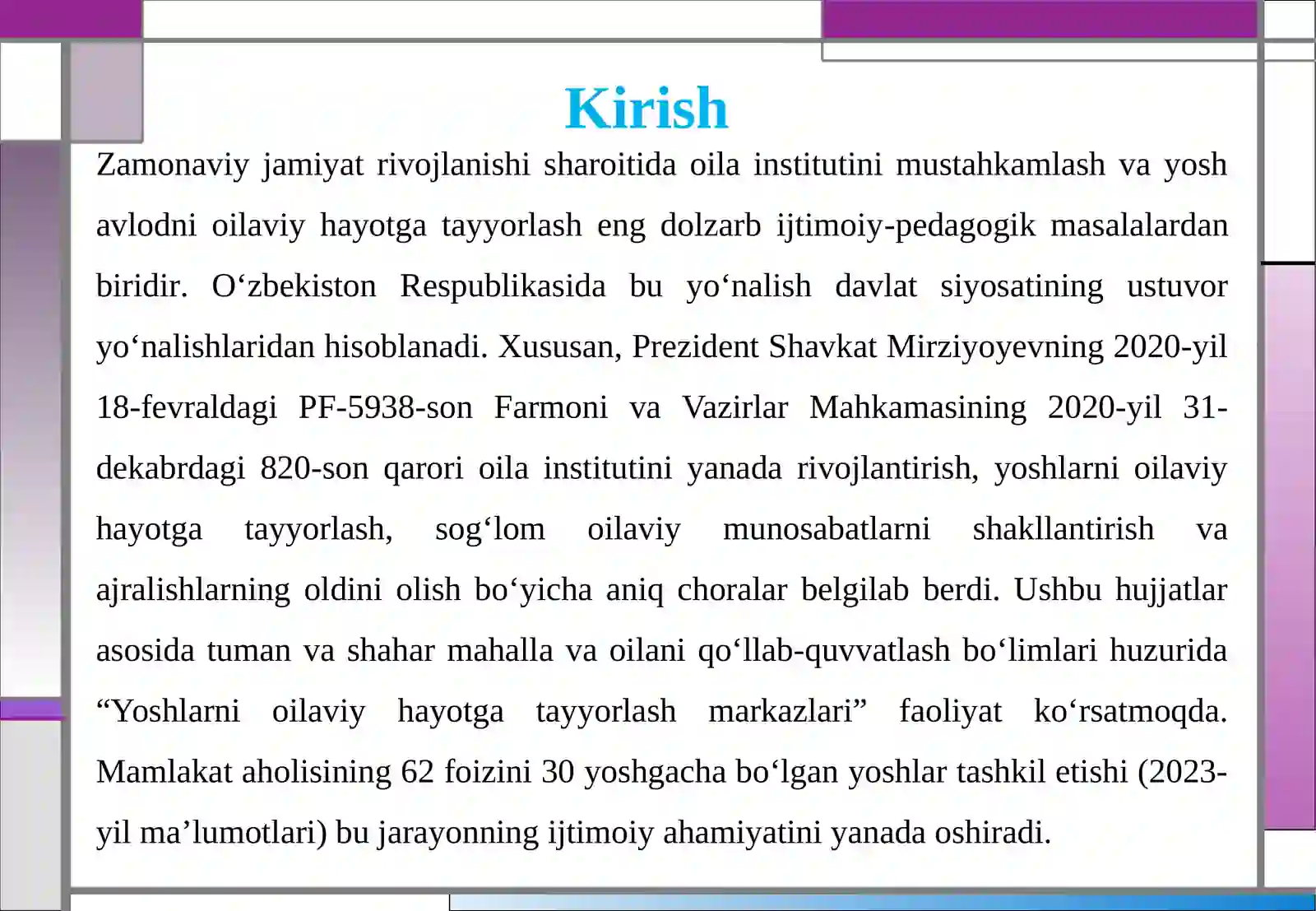 Kirish

Zamonaviy jamiyat rivojlanishi sharoitida oila institutini mustahkamlash va yosh avlodni oilaviy hayotga tayyorlash eng dolzarb ijtimoiy-pedagogik masalalardan biridir. O‘zbekiston Respublikasida bu yo‘nalish davlat siyosatining ustuvor yo‘nalishlaridan hisoblanadi. Xususan, Prezident Shavkat Mirziyoyevning 2020-yil 18-fevraldagi PF-5938-son Farmoni va Vazirlar Mahkamasining 2020-yil 31-dekabrdagi 820-son qarori oila institutini yanada rivojlantirish, yoshlarni oilaviy hayotga tayyorlash, sog‘lom oilaviy munosabatlarni shakllantirish va ajralishlarning oldini olish bo‘yicha aniq choralar belgilab berdi. Ushbu hujjatlar asosida tuman va shahar mahalla va oilani qo‘llab-quvvatlash bo‘limlari huzurida “Yoshlarni oilaviy hayotga tayyorlash markazlari” faoliyat ko‘rsatmoqda. Mamlakat aholisining 62 foizini 30 yoshgacha bo‘lgan yoshlar tashkil etishi (2023-yil ma’lumotlari) bu jarayonning ijtimoiy ahamiyatini yanada oshiradi.